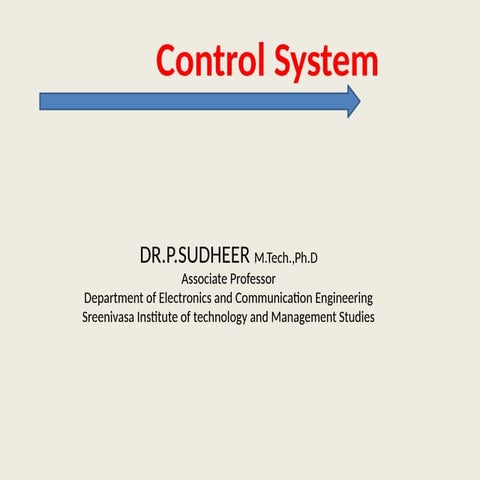 Control System

DR.P.SUDHEER M.Tech.,Ph.D
Associate Professor
Department of Electronics and Communication Engineering
Sreenivasa Institute of technology and Management Studies